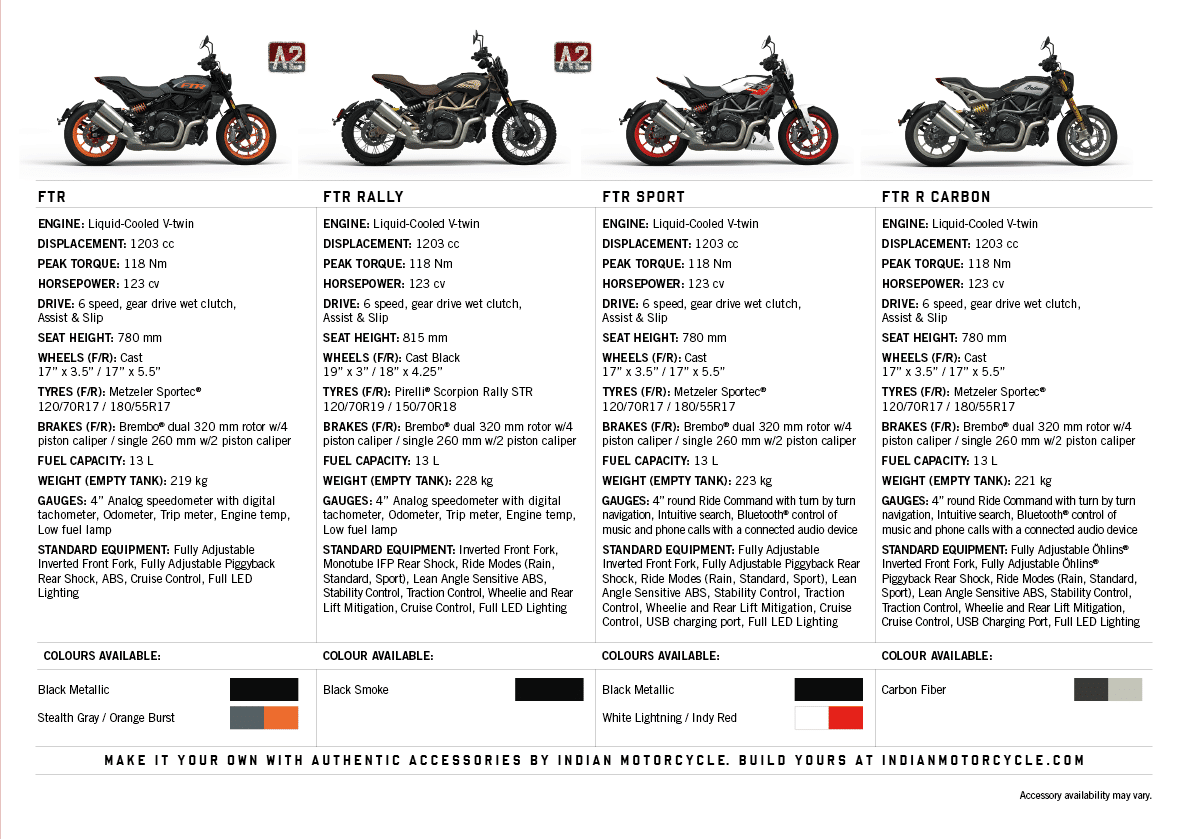 A2

A2

FTR

ENGINE: Liquid-Cooled V-twin
DISPLACEMENT: 1203 cc
PEAK TORQUE: 118 Nm
HORSEPOWER: 123 cv
DRIVE: 6 speed, gear drive wet clutch, Assist & Slip
SEAT HEIGHT: 780 mm
WHEELS (F/R): Cast 17" x 3.5" / 17" x 5.5"
TYRES (F/R): Metzeler Sportec® 120/70R17 / 180/55R17
BRAKES (F/R): Brembo® dual 320 mm rotor w/4 piston caliper / single 260 mm w/2 piston caliper
FUEL CAPACITY: 13 L
WEIGHT (EMPTY TANK): 219 kg
GAUGES: 4" Analog speedometer with digital tachometer, Odometer, Trip meter, Engine temp, Low fuel lamp
STANDARD EQUIPMENT: Fully Adjustable Inverted Front Fork, Fully Adjustable Piggyback Rear Shock, ABS, Cruise Control, Full LED Lighting

COLOURS AVAILABLE:
Black Metallic
Stealth Gray / Orange Burst

FTR RALLY

ENGINE: Liquid-Cooled V-twin
DISPLACEMENT: 1203 cc
PEAK TORQUE: 118 Nm
HORSEPOWER: 123 cv
DRIVE: 6 speed, gear drive wet clutch, Assist & Slip
SEAT HEIGHT: 815 mm
WHEELS (F/R): Cast Black 19" x 3" / 18" x 4.25"
TYRES (F/R): Pirelli® Scorpion Rally STR 120/70R19 / 150/70R18
BRAKES (F/R): Brembo® dual 320 mm rotor w/4 piston caliper / single 260 mm w/2 piston caliper
FUEL CAPACITY: 13 L
WEIGHT (EMPTY TANK): 228 kg
GAUGES: 4" Analog speedometer with digital tachometer, Odometer, Trip meter, Engine temp, Low fuel lamp
STANDARD EQUIPMENT: Inverted Front Fork, Monotube IFP Rear Shock, Ride Modes (Rain, Standard, Sport), Lean Angle Sensitive ABS, Stability Control, Traction Control, Wheelie and Rear Lift Mitigation, Cruise Control, Full LED Lighting

COLOUR AVAILABLE:
Black Smoke

FTR SPORT

ENGINE: Liquid-Cooled V-twin
DISPLACEMENT: 1203 cc
PEAK TORQUE: 118 Nm
HORSEPOWER: 123 cv
DRIVE: 6 speed, gear drive wet clutch, Assist & Slip
SEAT HEIGHT: 780 mm
WHEELS (F/R): Cast 17" x 3.5" / 17" x 5.5"
TYRES (F/R): Metzeler Sportec® 120/70R17 / 180/55R17
BRAKES (F/R): Brembo® dual 320 mm rotor w/4 piston caliper / single 260 mm w/2 piston caliper
FUEL CAPACITY: 13 L
WEIGHT (EMPTY TANK): 223 kg
GAUGES: 4" round Ride Command with turn by turn navigation, Intuitive search, Bluetooth® control of music and phone calls with a connected audio device
STANDARD EQUIPMENT: Fully Adjustable Inverted Front Fork, Fully Adjustable Piggyback Rear Shock, Ride Modes (Rain, Standard, Sport), Lean Angle Sensitive ABS, Stability Control, Traction Control, Wheelie and Rear Lift Mitigation, Cruise Control, USB charging port, Full LED Lighting

COLOURS AVAILABLE:
Black Metallic
White Lightning / Indy Red

FTR R CARBON

ENGINE: Liquid-Cooled V-twin
DISPLACEMENT: 1203 cc
PEAK TORQUE: 118 Nm
HORSEPOWER: 123 cv
DRIVE: 6 speed, gear drive wet clutch, Assist & Slip
SEAT HEIGHT: 780 mm
WHEELS (F/R): Cast 17" x 3.5" / 17" x 5.5"
TYRES (F/R): Metzeler Sportec® 120/70R17 / 180/55R17
BRAKES (F/R): Brembo® dual 320 mm rotor w/4 piston caliper / single 260 mm w/2 piston caliper
FUEL CAPACITY: 13 L
WEIGHT (EMPTY TANK): 221 kg
GAUGES: 4" round Ride Command with turn by turn navigation, Intuitive search, Bluetooth® control of music and phone calls with a connected audio device
STANDARD EQUIPMENT: Fully Adjustable Öhlins® Inverted Front Fork, Fully Adjustable Öhlins® Piggyback Rear Shock, Ride Modes (Rain, Standard, Sport), Lean Angle Sensitive ABS, Stability Control, Traction Control, Wheelie and Rear Lift Mitigation, Cruise Control, USB Charging Port, Full LED Lighting

COLOUR AVAILABLE:
Carbon Fiber

MAKE IT YOUR OWN WITH AUTHENTIC ACCESSORIES BY INDIAN MOTORCYCLE. BUILD YOURS AT INDIANMOTORCYCLE.COM

Accessory availability may vary.